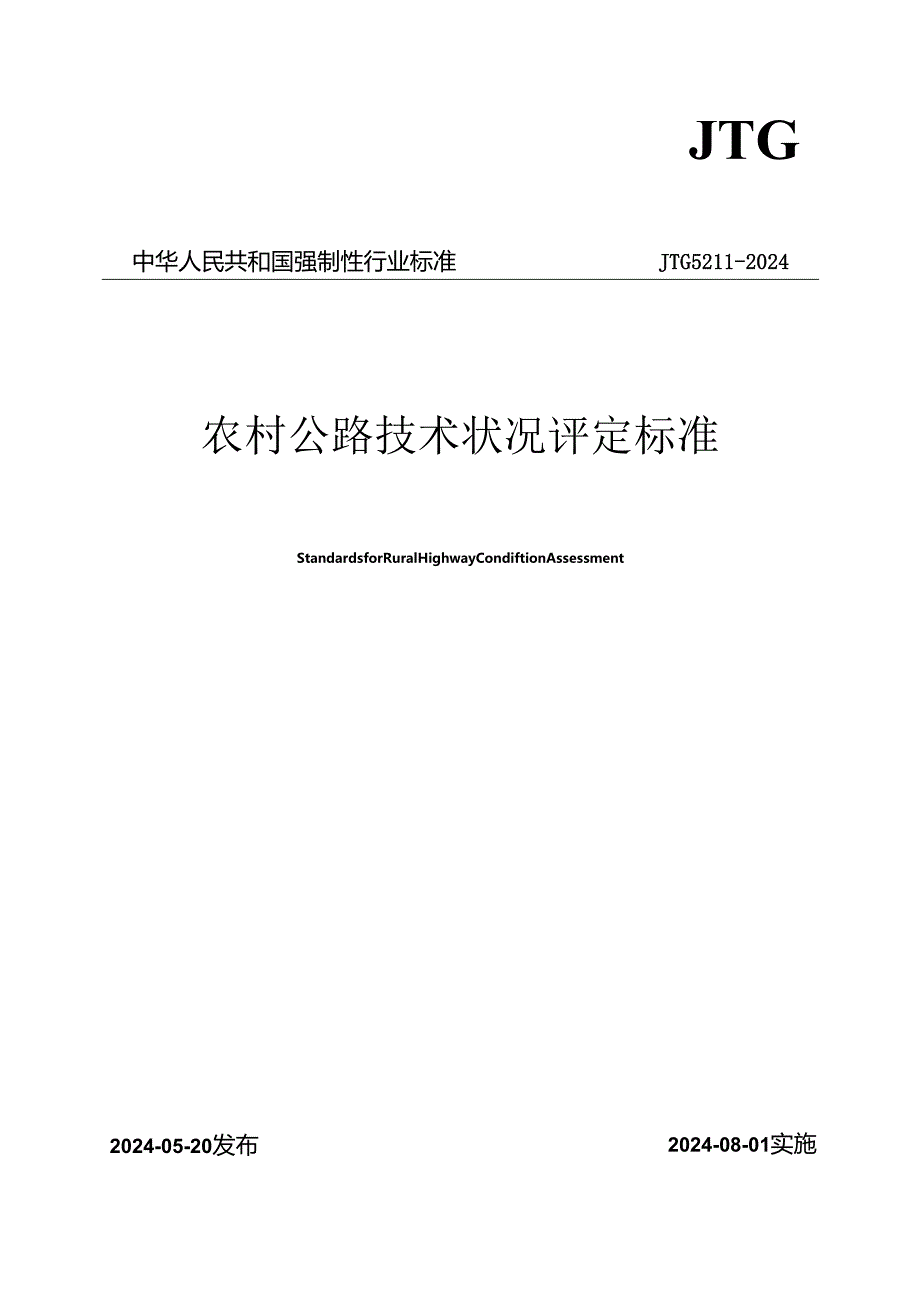 JTG

中华人民共和国强制性行业标准 JTG5211-2024

农村公路技术状况评定标准

StandardsforRuralHighwayCondiftionAssessment

2024-05-20发布 2024-08-01实施